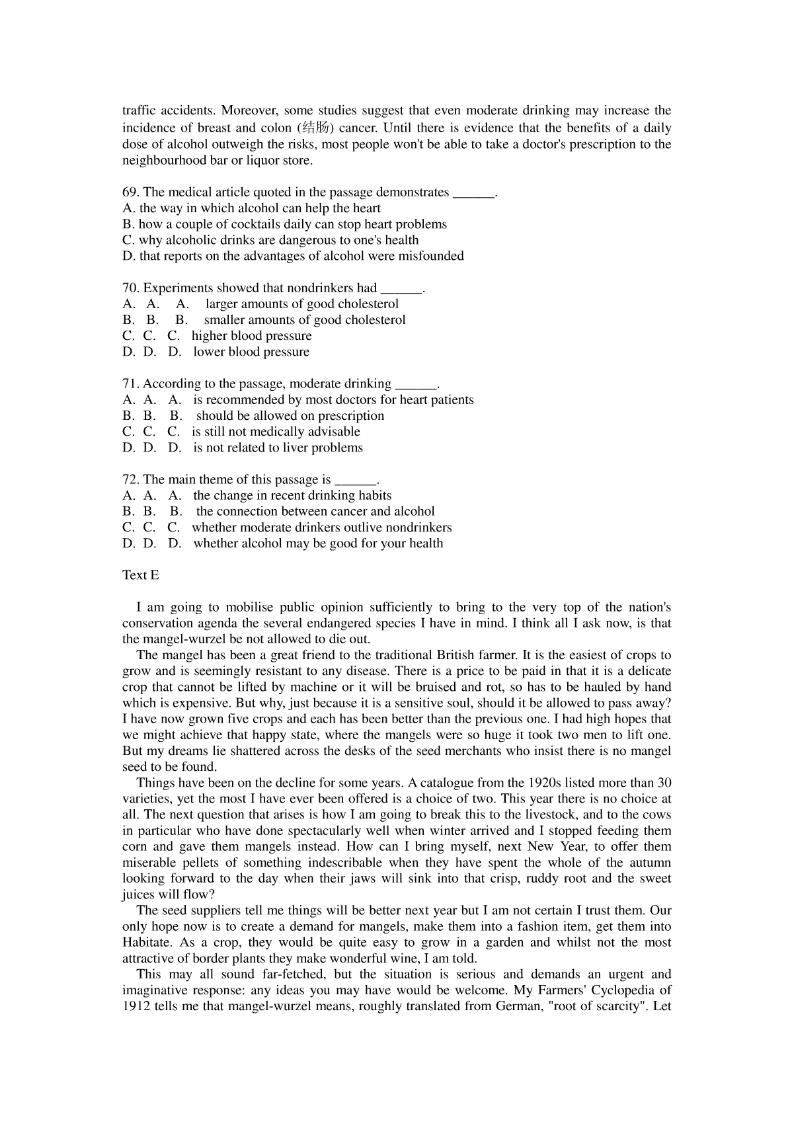 traffic accidents. Moreover, some studies suggest that even moderate drinking may increase the incidence of breast and colon (结肠) cancer. Until there is evidence that the benefits of a daily dose of alcohol outweigh the risks, most people won't be able to take a doctor's prescription to the neighbourhood bar or liquor store.

69. The medical article quoted in the passage demonstrates ______.
A. the way in which alcohol can help the heart
B. how a couple of cocktails daily can stop heart problems
C. why alcoholic drinks are dangerous to one's health
D. that reports on the advantages of alcohol were misfounded

70. Experiments showed that nondrinkers had ______.
A. A. A. larger amounts of good cholesterol
B. B. B. smaller amounts of good cholesterol
C. C. C. higher blood pressure
D. D. D. lower blood pressure

71. According to the passage, moderate drinking ______.
A. A. A. is recommended by most doctors for heart patients
B. B. B. should be allowed on prescription
C. C. C. is still not medically advisable
D. D. D. is not related to liver problems

72. The main theme of this passage is ______.
A. A. A. the change in recent drinking habits
B. B. B. the connection between cancer and alcohol
C. C. C. whether moderate drinkers outlive nondrinkers
D. D. D. whether alcohol may be good for your health

Text E

I am going to mobilise public opinion sufficiently to bring to the very top of the nation's conservation agenda the several endangered species I have in mind. I think all I ask now, is that the mangel-wurzel be not allowed to die out.

The mangel has been a great friend to the traditional British farmer. It is the easiest of crops to grow and is seemingly resistant to any disease. There is a price to be paid in that it is a delicate crop that cannot be lifted by machine or it will be bruised and rot, so has to be hauled by hand which is expensive. But why, just because it is a sensitive soul, should it be allowed to pass away? I have now grown five crops and each has been better than the previous one. I had high hopes that we might achieve that happy state, where the mangels were so huge it took two men to lift one. But my dreams lie shattered across the desks of the seed merchants who insist there is no mangel seed to be found.

Things have been on the decline for some years. A catalogue from the 1920s listed more than 30 varieties, yet the most I have ever been offered is a choice of two. This year there is no choice at all. The next question that arises is how I am going to break this to the livestock, and to the cows in particular who have done spectacularly well when winter arrived and I stopped feeding them corn and gave them mangels instead. How can I bring myself, next New Year, to offer them miserable pellets of something indescribable when they have spent the whole of the autumn looking forward to the day when their jaws will sink into that crisp, ruddy root and the sweet juices will flow?

The seed suppliers tell me things will be better next year but I am not certain I trust them. Our only hope now is to create a demand for mangels, make them into a fashion item, get them into Habitate. As a crop, they would be quite easy to grow in a garden and whilst not the most attractive of border plants they make wonderful wine, I am told.

This may all sound far-fetched, but the situation is serious and demands an urgent and imaginative response: any ideas you may have would be welcome. My Farmers' Cyclopedia of 1912 tells me that mangel-wurzel means, roughly translated from German, "root of scarcity". Let